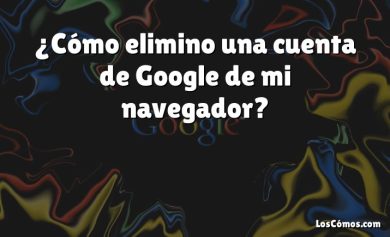 ¿Cómo elimino una cuenta de Google de mi navegador?

Google

LosCómos.com